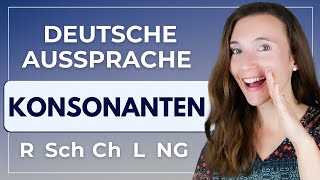 DEUTSCHE AUSSPRACHE

KONSONANTEN

R Sch Ch L NG